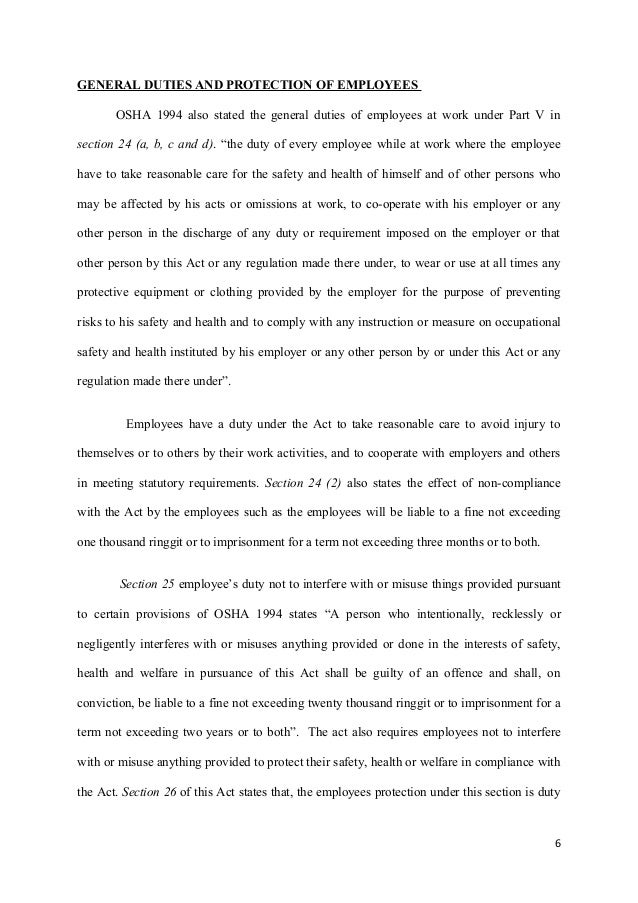 GENERAL DUTIES AND PROTECTION OF EMPLOYEES

OSHA 1994 also stated the general duties of employees at work under Part V in section 24 (a, b, c and d). “the duty of every employee while at work where the employee have to take reasonable care for the safety and health of himself and of other persons who may be affected by his acts or omissions at work, to co-operate with his employer or any other person in the discharge of any duty or requirement imposed on the employer or that other person by this Act or any regulation made there under, to wear or use at all times any protective equipment or clothing provided by the employer for the purpose of preventing risks to his safety and health and to comply with any instruction or measure on occupational safety and health instituted by his employer or any other person by or under this Act or any regulation made there under”.

Employees have a duty under the Act to take reasonable care to avoid injury to themselves or to others by their work activities, and to cooperate with employers and others in meeting statutory requirements. Section 24 (2) also states the effect of non-compliance with the Act by the employees such as the employees will be liable to a fine not exceeding one thousand ringgit or to imprisonment for a term not exceeding three months or to both.

Section 25 employee’s duty not to interfere with or misuse things provided pursuant to certain provisions of OSHA 1994 states “A person who intentionally, recklessly or negligently interferes with or misuses anything provided or done in the interests of safety, health and welfare in pursuance of this Act shall be guilty of an offence and shall, on conviction, be liable to a fine not exceeding twenty thousand ringgit or to imprisonment for a term not exceeding two years or to both”. The act also requires employees not to interfere with or misuse anything provided to protect their safety, health or welfare in compliance with the Act. Section 26 of this Act states that, the employees protection under this section is duty

6